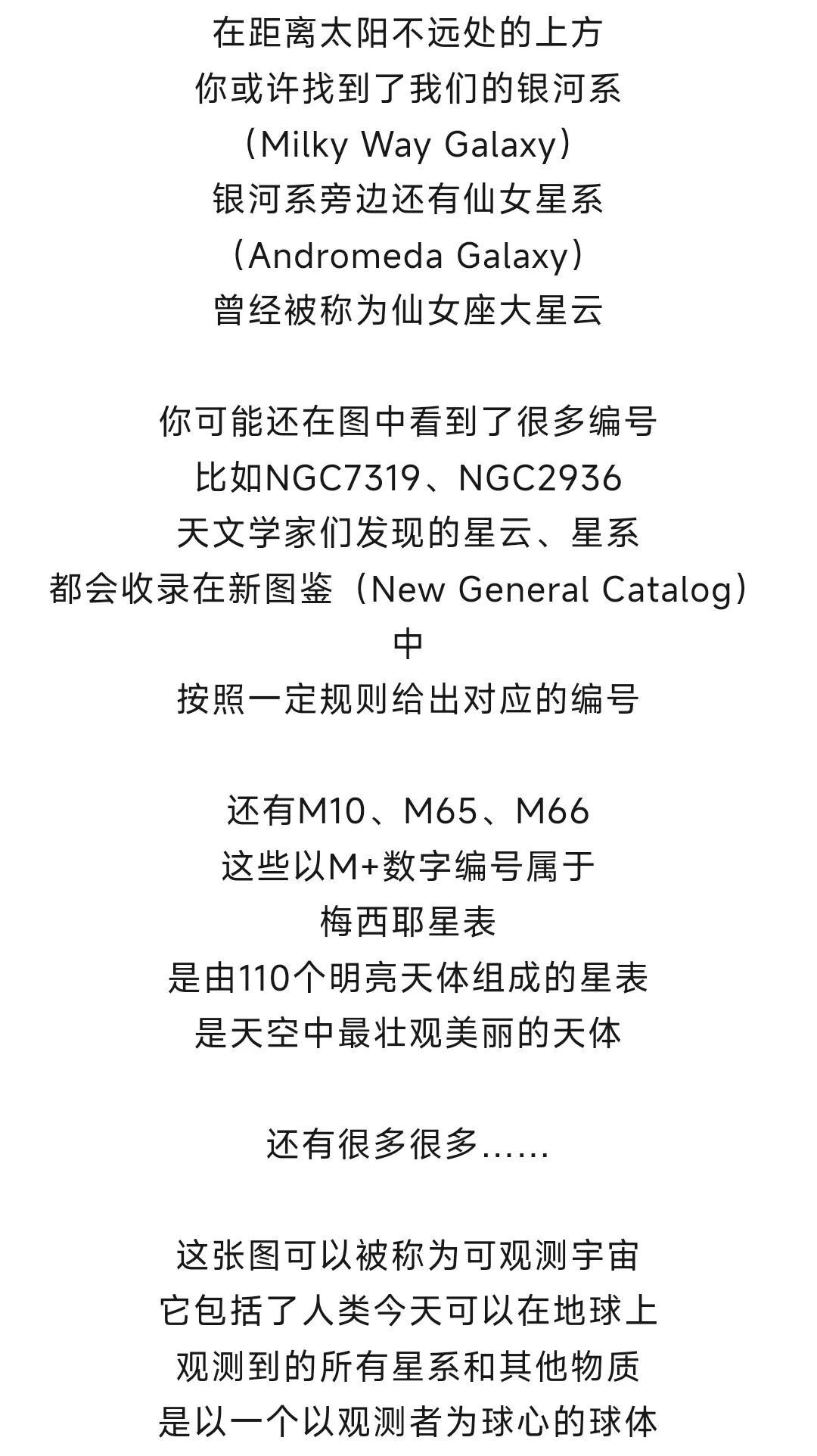 在距离太阳不远处的上方
你或许找到了我们的银河系
（Milky Way Galaxy）
银河系旁边还有仙女星系
（Andromeda Galaxy）
曾经被称为仙女座大星云

你可能还在图中看到了很多编号
比如NGC7319、NGC2936
天文学家们发现的星云、星系
都会收录在新图鉴（New General Catalog）中
按照一定规则给出对应的编号

还有M10、M65、M66
这些以M+数字编号属于
梅西耶星表
是由110个明亮天体组成的星表
是天空中最壮观美丽的天体

还有很多很多......

这张图可以被称为可观测宇宙
它包括了人类今天可以在地球上
观测到的所有星系和其他物质
是以一个以观测者为球心的球体